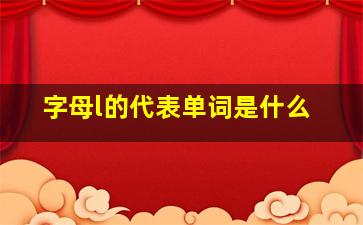 字母l的代表单词是什么